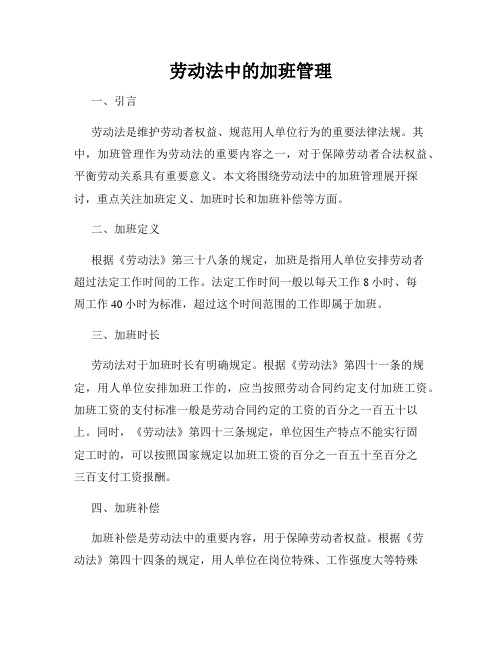 劳动法中的加班管理

一、引言

劳动法是维护劳动者权益、规范用人单位行为的重要法律法规。其中，加班管理作为劳动法的重要内容之一，对于保障劳动者合法权益、平衡劳动关系具有重要意义。本文将围绕劳动法中的加班管理展开探讨，重点关注加班定义、加班时长和加班补偿等方面。

二、加班定义

根据《劳动法》第三十八条的规定，加班是指用人单位安排劳动者超过法定工作时间的工作。法定工作时间一般以每天工作 8 小时、每周工作 40 小时为标准，超过这个时间范围的工作即属于加班。

三、加班时长

劳动法对于加班时长有明确规定。根据《劳动法》第四十一条的规定，用人单位安排加班工作的，应当按照劳动合同约定支付加班工资。加班工资的支付标准一般是劳动合同约定的工资的百分之一百五十以上。同时，《劳动法》第四十三条规定，单位因生产特点不能实行固定工时的，可以按照国家规定以加班工资的百分之一百五十至百分之三百支付工资报酬。

四、加班补偿

加班补偿是劳动法中的重要内容，用于保障劳动者权益。根据《劳动法》第四十四条的规定，用人单位在岗位特殊、工作强度大等特殊